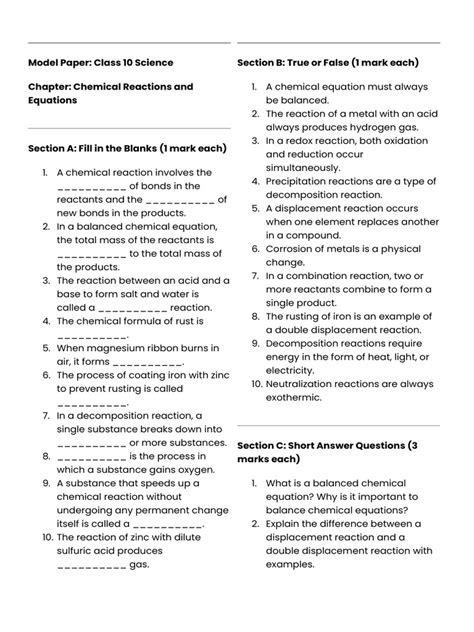 Model Paper: Class 10 Science

Chapter: Chemical Reactions and Equations

Section A: Fill in the Blanks (1 mark each)

1. A chemical reaction involves the __________ of bonds in the reactants and the __________ of new bonds in the products.
2. In a balanced chemical equation, the total mass of the reactants is __________ to the total mass of the products.
3. The reaction between an acid and a base to form salt and water is called a __________ reaction.
4. The chemical formula of rust is __________.
5. When magnesium ribbon burns in air, it forms __________.
6. The process of coating iron with zinc to prevent rusting is called __________.
7. In a decomposition reaction, a single substance breaks down into __________ or more substances.
8. __________ is the process in which a substance gains oxygen.
9. A substance that speeds up a chemical reaction without undergoing any permanent change itself is called a __________.
10. The reaction of zinc with dilute sulfuric acid produces __________ gas.

Section B: True or False (1 mark each)

1. A chemical equation must always be balanced.
2. The reaction of a metal with an acid always produces hydrogen gas.
3. In a redox reaction, both oxidation and reduction occur simultaneously.
4. Precipitation reactions are a type of decomposition reaction.
5. A displacement reaction occurs when one element replaces another in a compound.
6. Corrosion of metals is a physical change.
7. In a combination reaction, two or more reactants combine to form a single product.
8. The rusting of iron is an example of a double displacement reaction.
9. Decomposition reactions require energy in the form of heat, light, or electricity.
10. Neutralization reactions are always exothermic.

Section C: Short Answer Questions (3 marks each)

1. What is a balanced chemical equation? Why is it important to balance chemical equations?
2. Explain the difference between a displacement reaction and a double displacement reaction with examples.